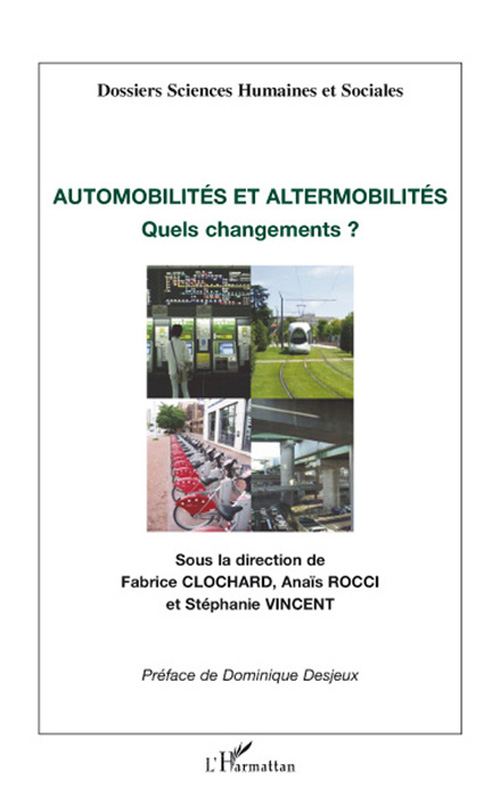 Dossiers Sciences Humaines et Sociales

AUTOMOBILITÉS ET ALTERMOBILITÉS
Quels changements ?

Sous la direction de
Fabrice CLOCHARD, Anaïs ROCCI
et Stéphanie VINCENT

Préface de Dominique Desjeux

L'Harmattan